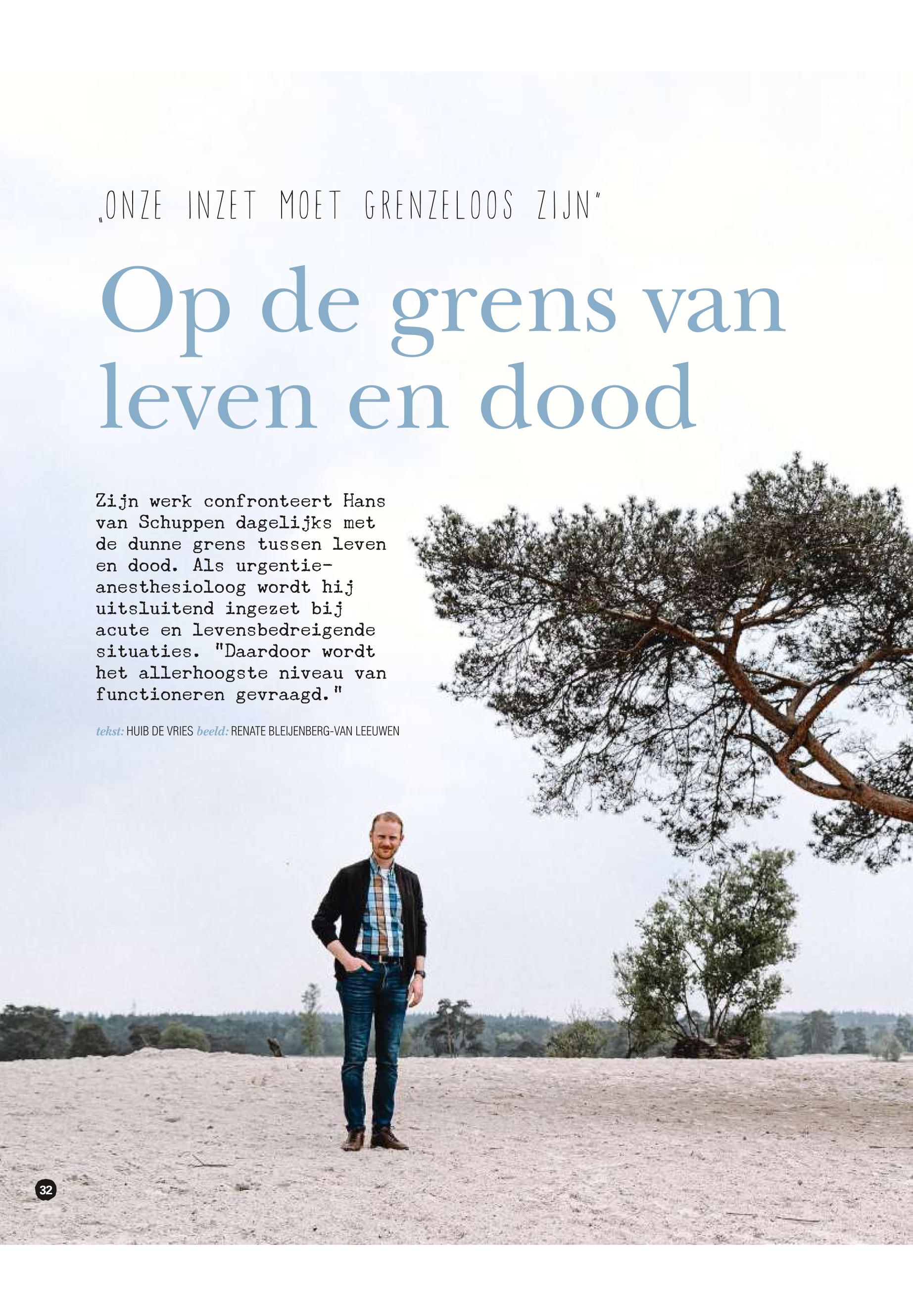 „ONZE INZET MOET GRENZELOOS ZIJN"

Op de grens van leven en dood

Zijn werk confronteert Hans van Schuppen dagelijks met de dunne grens tussen leven en dood. Als urgentie-anesthesioloog wordt hij uitsluitend ingezet bij acute en levensbedreigende situaties. "Daardoor wordt het allerhoogste niveau van functioneren gevraagd."

tekst: HUIB DE VRIES beeld: RENATE BLEIJENBERG-VAN LEEUWEN

32